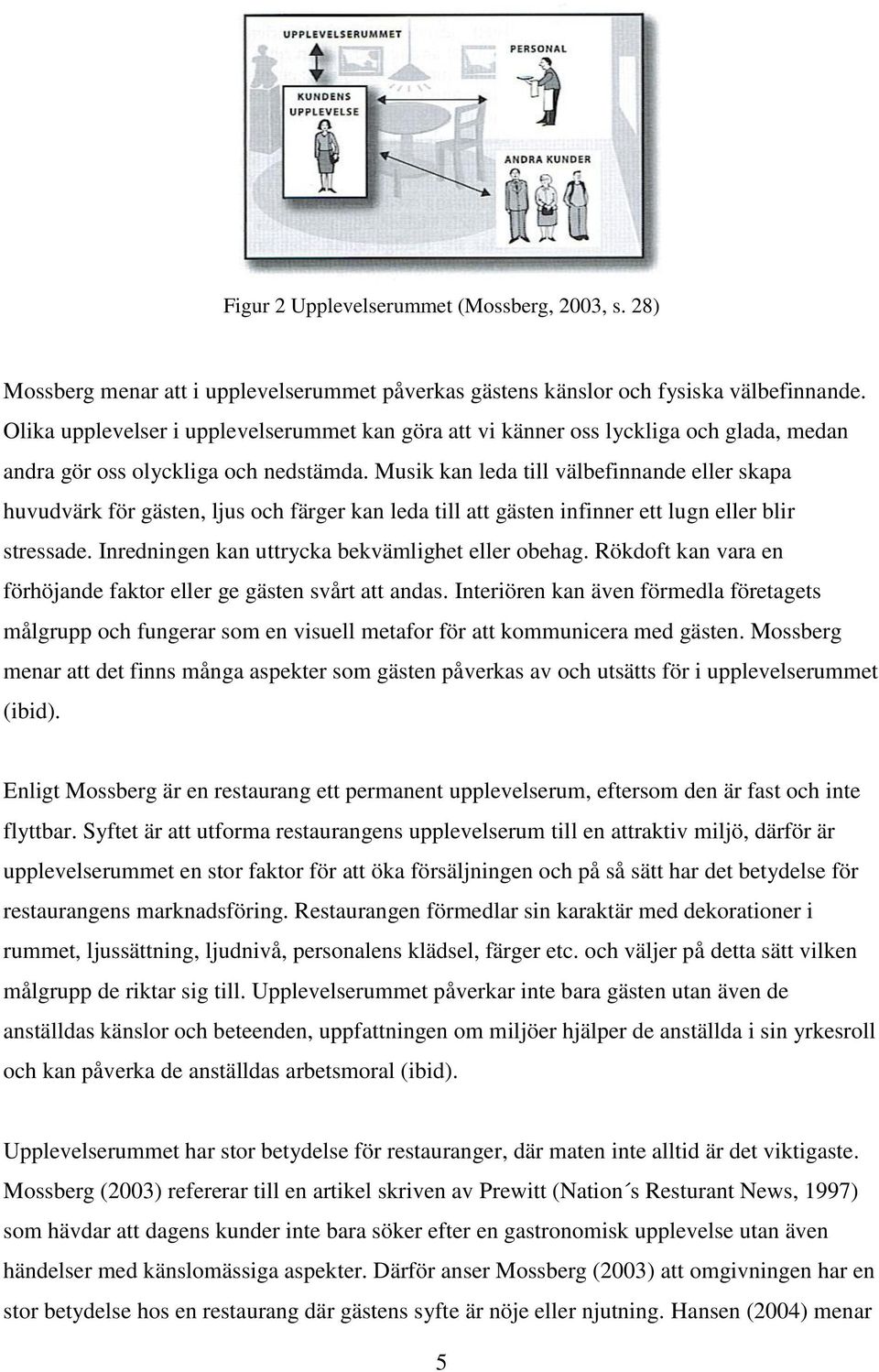 UPPLEVELSERUMMET

PERSONAL

KUNDENS UPPLEVELSE

ANDRA KUNDER

Figur 2 Upplevelserummet (Mossberg, 2003, s. 28)

Mossberg menar att i upplevelserummet påverkas gästens känslor och fysiska välbefinnande. Olika upplevelser i upplevelserummet kan göra att vi känner oss lyckliga och glada, medan andra gör oss olyckliga och nedstämda. Musik kan leda till välbefinnande eller skapa huvudvärk för gästen, ljus och färger kan leda till att gästen infinner ett lugn eller blir stressade. Inredningen kan uttrycka bekvämlighet eller obehag. Rökdoft kan vara en förhöjande faktor eller ge gästen svårt att andas. Interiören kan även förmedla företagets målgrupp och fungerar som en visuell metafor för att kommunicera med gästen. Mossberg menar att det finns många aspekter som gästen påverkas av och utsätts för i upplevelserummet (ibid).

Enligt Mossberg är en restaurang ett permanent upplevelserum, eftersom den är fast och inte flyttbar. Syftet är att utforma restaurangens upplevelserum till en attraktiv miljö, därför är upplevelserummet en stor faktor för att öka försäljningen och på så sätt har det betydelse för restaurangens marknadsföring. Restaurangen förmedlar sin karaktär med dekorationer i rummet, ljussättning, ljudnivå, personalens klädsel, färger etc. och väljer på detta sätt vilken målgrupp de riktar sig till. Upplevelserummet påverkar inte bara gästen utan även de anställdas känslor och beteenden, uppfattningen om miljöer hjälper de anställda i sin yrkesroll och kan påverka de anställdas arbetsmoral (ibid).

Upplevelserummet har stor betydelse för restauranger, där maten inte alltid är det viktigaste. Mossberg (2003) refererar till en artikel skriven av Prewitt (Nation´s Resturant News, 1997) som hävdar att dagens kunder inte bara söker efter en gastronomisk upplevelse utan även händelser med känslomässiga aspekter. Därför anser Mossberg (2003) att omgivningen har en stor betydelse hos en restaurang där gästens syfte är nöje eller njutning. Hansen (2004) menar

5